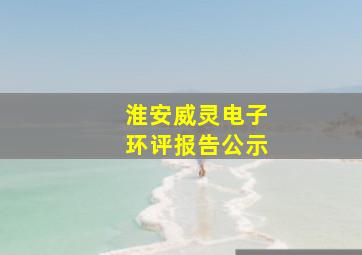 淮安威灵电子
环评报告公示